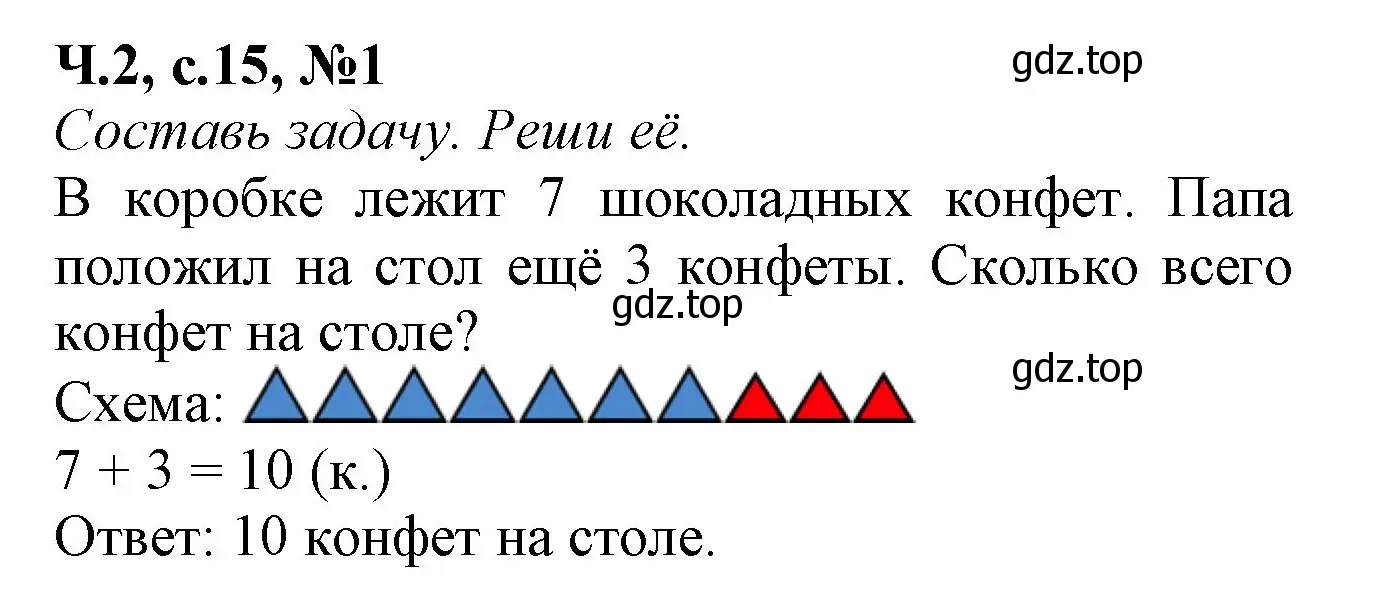 Ч.2, с.15, №1
gdz.top
Составь задачу. Реши её.
В коробке лежит 7 шоколадных конфет. Папа положил на стол ещё 3 конфеты. Сколько всего конфет на столе?
gdz.top
gdz.top
Схема:
$7 + 3 = 10$ (к.)
Ответ: 10 конфет на столе.